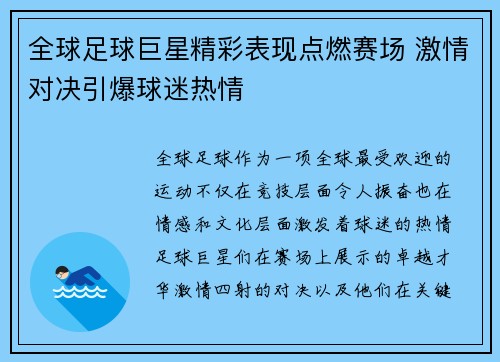 全球足球巨星精彩表现点燃赛场 激情对决引爆球迷热情

全球足球作为一项全球最受欢迎的运动不仅在竞技层面令人振奋也在情感和文化层面激发着球迷的热情足球巨星们在赛场上展示的卓越才华激情四射的对决以及他们在关键